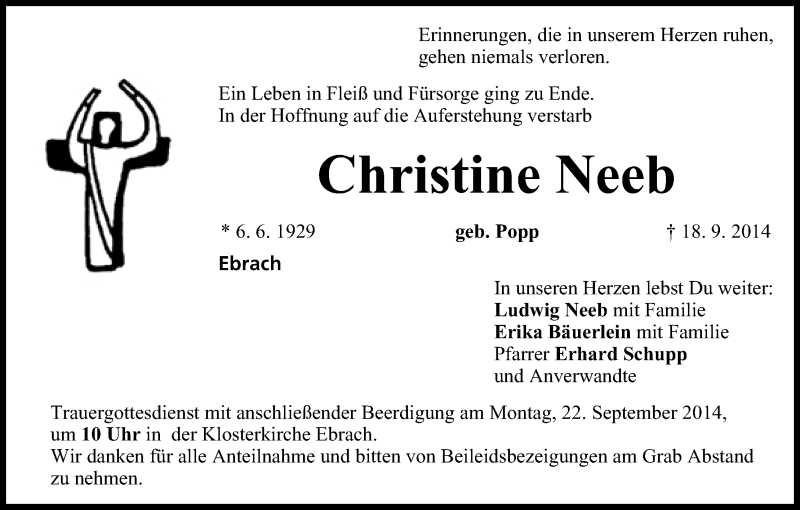 Erinnerungen, die in unserem Herzen ruhen, gehen niemals verloren.

Ein Leben in Fleiß und Fürsorge ging zu Ende. In der Hoffnung auf die Auferstehung verstarb

Christine Neeb

* 6. 6. 1929 geb. Popp † 18. 9. 2014

Ebrach

In unseren Herzen lebst Du weiter:
Ludwig Neeb mit Familie
Erika Bäuerlein mit Familie
Pfarrer Erhard Schupp
und Anverwandte

Trauergottesdienst mit anschließender Beerdigung am Montag, 22. September 2014, um 10 Uhr in der Klosterkirche Ebrach.
Wir danken für alle Anteilnahme und bitten von Beileidsbezeigungen am Grab Abstand zu nehmen.